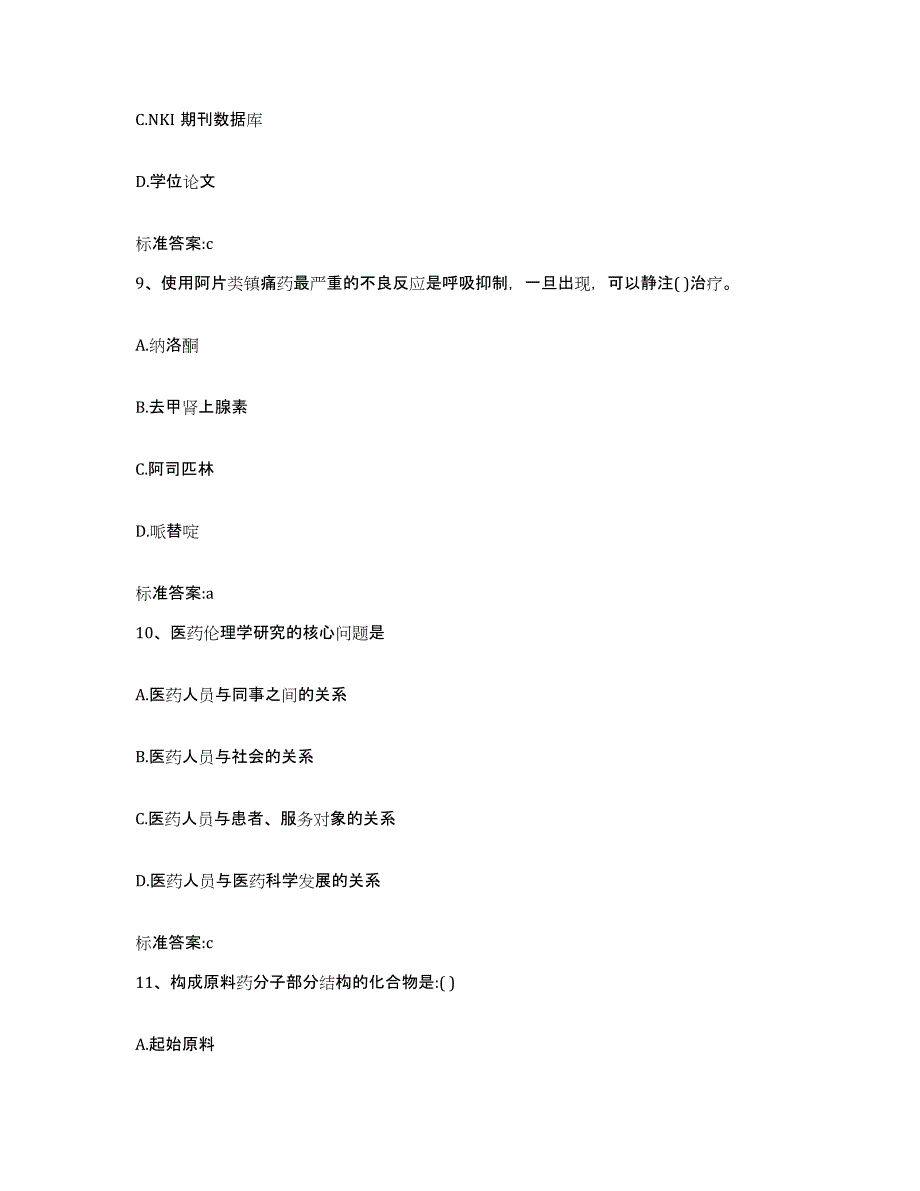 C.NKI 期刊数据库

D.学位论文

标准答案:c

9、使用阿片类镇痛药最严重的不良反应是呼吸抑制，一旦出现，可以静注( )治疗。

A.纳洛酮

B.去甲肾上腺素

C.阿司匹林

D.哌替啶

标准答案:a

10、医药伦理学研究的核心问题是

A.医药人员与同事之间的关系

B.医药人员与社会的关系

C.医药人员与患者、服务对象的关系

D.医药人员与医药科学发展的关系

标准答案:c

11、构成原料药分子部分结构的化合物是:( )

A.起始原料